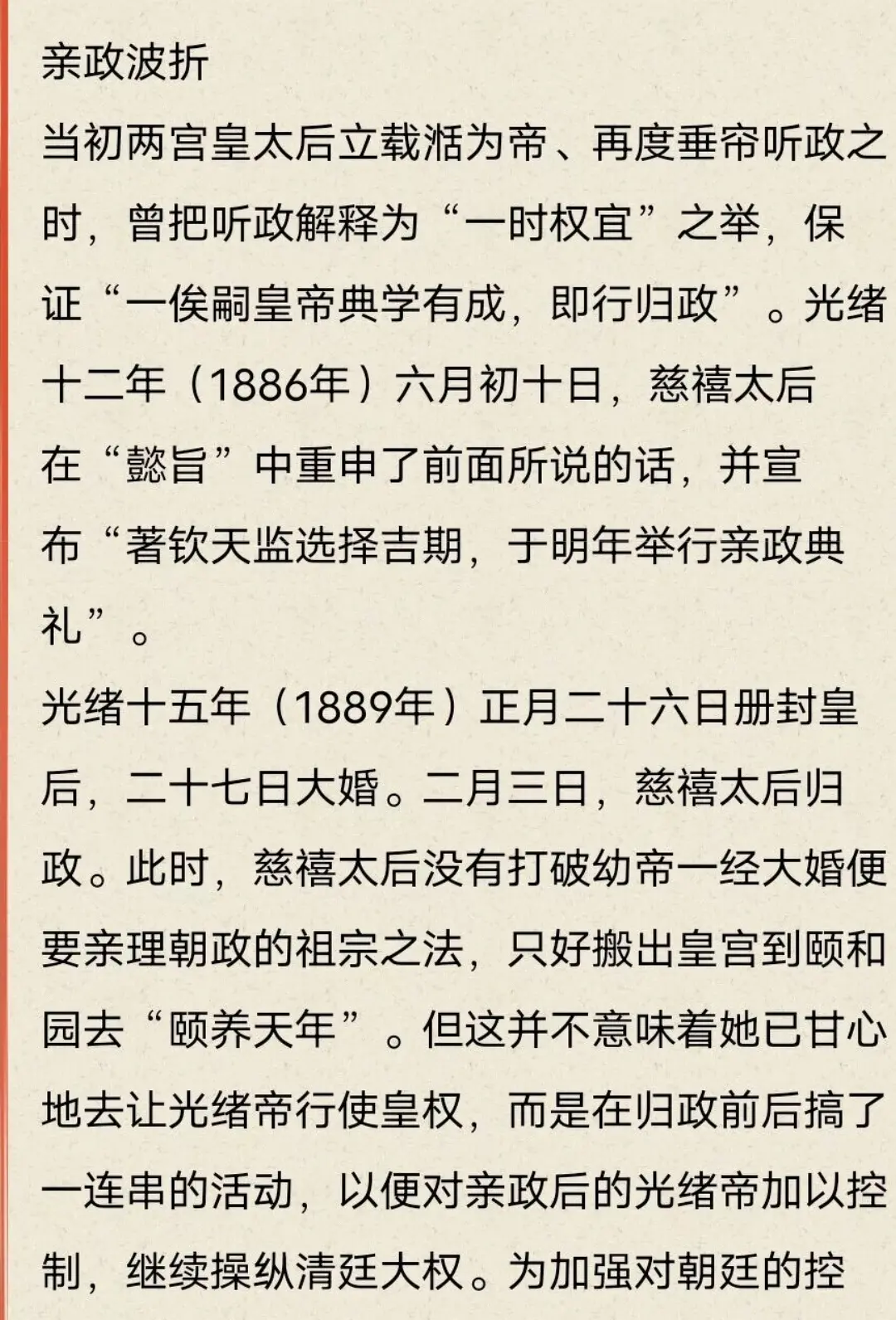 亲政波折

当初两宫皇太后立载湉为帝、再度垂帘听政之时，曾把听政解释为“一时权宜”之举，保证“一俟嗣皇帝典学有成，即行归政”。光绪十二年（1886年）六月初十日，慈禧太后在“懿旨”中重申了前面所说的话，并宣布“著钦天监选择吉期，于明年举行亲政典礼”。

光绪十五年（1889年）正月二十六日册封皇后，二十七日大婚。二月三日，慈禧太后归政。此时，慈禧太后没有打破幼帝一经大婚便要亲理朝政的祖宗之法，只好搬出皇宫到颐和园去“颐养天年”。但这并不意味着她已甘心地去让光绪帝行使皇权，而是在归政前后搞了一连串的活动，以便对亲政后的光绪帝加以控制，继续操纵清廷大权。为加强对朝廷的控